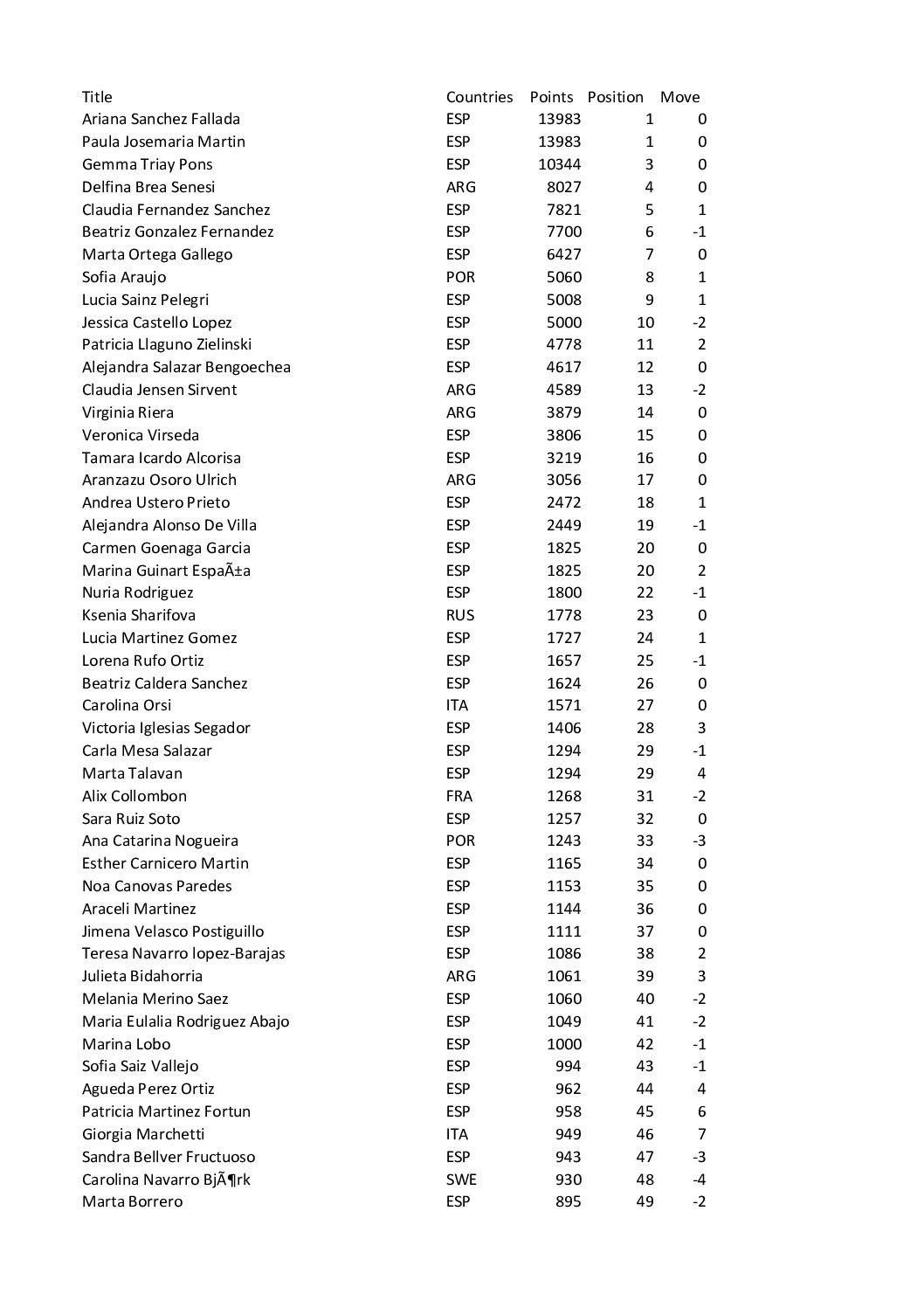 | Title | Countries | Points | Position | Move |
|---|---|---|---|---|
| Ariana Sanchez Fallada | ESP | 13983 | 1 | 0 |
| Paula Josemaria Martin | ESP | 13983 | 1 | 0 |
| Gemma Triay Pons | ESP | 10344 | 3 | 0 |
| Delfina Brea Senesi | ARG | 8027 | 4 | 0 |
| Claudia Fernandez Sanchez | ESP | 7821 | 5 | 1 |
| Beatriz Gonzalez Fernandez | ESP | 7700 | 6 | -1 |
| Marta Ortega Gallego | ESP | 6427 | 7 | 0 |
| Sofia Araujo | POR | 5060 | 8 | 1 |
| Lucia Sainz Pelegri | ESP | 5008 | 9 | 1 |
| Jessica Castello Lopez | ESP | 5000 | 10 | -2 |
| Patricia Llaguno Zielinski | ESP | 4778 | 11 | 2 |
| Alejandra Salazar Bengoechea | ESP | 4617 | 12 | 0 |
| Claudia Jensen Sirvent | ARG | 4589 | 13 | -2 |
| Virginia Riera | ARG | 3879 | 14 | 0 |
| Veronica Virseda | ESP | 3806 | 15 | 0 |
| Tamara Icardo Alcorisa | ESP | 3219 | 16 | 0 |
| Aranzazu Osoro Ulrich | ARG | 3056 | 17 | 0 |
| Andrea Ustero Prieto | ESP | 2472 | 18 | 1 |
| Alejandra Alonso De Villa | ESP | 2449 | 19 | -1 |
| Carmen Goenaga Garcia | ESP | 1825 | 20 | 0 |
| Marina Guinart EspaÃ±a | ESP | 1825 | 20 | 2 |
| Nuria Rodriguez | ESP | 1800 | 22 | -1 |
| Ksenia Sharifova | RUS | 1778 | 23 | 0 |
| Lucia Martinez Gomez | ESP | 1727 | 24 | 1 |
| Lorena Rufo Ortiz | ESP | 1657 | 25 | -1 |
| Beatriz Caldera Sanchez | ESP | 1624 | 26 | 0 |
| Carolina Orsi | ITA | 1571 | 27 | 0 |
| Victoria Iglesias Segador | ESP | 1406 | 28 | 3 |
| Carla Mesa Salazar | ESP | 1294 | 29 | -1 |
| Marta Talavan | ESP | 1294 | 29 | 4 |
| Alix Collombon | FRA | 1268 | 31 | -2 |
| Sara Ruiz Soto | ESP | 1257 | 32 | 0 |
| Ana Catarina Nogueira | POR | 1243 | 33 | -3 |
| Esther Carnicero Martin | ESP | 1165 | 34 | 0 |
| Noa Canovas Paredes | ESP | 1153 | 35 | 0 |
| Araceli Martinez | ESP | 1144 | 36 | 0 |
| Jimena Velasco Postiguillo | ESP | 1111 | 37 | 0 |
| Teresa Navarro lopez-Barajas | ESP | 1086 | 38 | 2 |
| Julieta Bidahorria | ARG | 1061 | 39 | 3 |
| Melania Merino Saez | ESP | 1060 | 40 | -2 |
| Maria Eulalia Rodriguez Abajo | ESP | 1049 | 41 | -2 |
| Marina Lobo | ESP | 1000 | 42 | -1 |
| Sofia Saiz Vallejo | ESP | 994 | 43 | -1 |
| Agueda Perez Ortiz | ESP | 962 | 44 | 4 |
| Patricia Martinez Fortun | ESP | 958 | 45 | 6 |
| Giorgia Marchetti | ITA | 949 | 46 | 7 |
| Sandra Bellver Fructuoso | ESP | 943 | 47 | -3 |
| Carolina Navarro BjÃ¶rk | SWE | 930 | 48 | -4 |
| Marta Borrero | ESP | 895 | 49 | -2 |